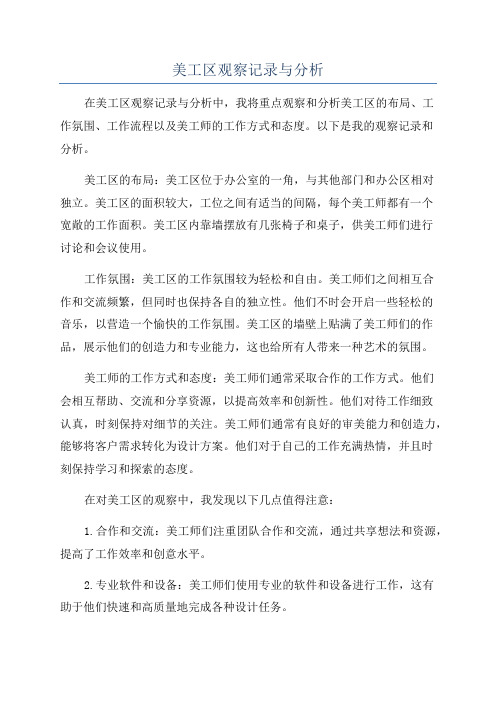 美工区观察记录与分析

在美工区观察记录与分析中，我将重点观察和分析美工区的布局、工作氛围、工作流程以及美工师的工作方式和态度。以下是我的观察记录和分析。

美工区的布局：美工区位于办公室的一角，与其他部门和办公区相对独立。美工区的面积较大，工位之间有适当的间隔，每个美工师都有一个宽敞的工作面积。美工区内靠墙摆放有几张椅子和桌子，供美工师们进行讨论和会议使用。

工作氛围：美工区的工作氛围较为轻松和自由。美工师们之间相互合作和交流频繁，但同时也保持各自的独立性。他们不时会开启一些轻松的音乐，以营造一个愉快的工作氛围。美工区的墙壁上贴满了美工师们的作品，展示他们的创造力和专业能力，这也给所有人带来一种艺术的氛围。

美工师的工作方式和态度：美工师们通常采取合作的工作方式。他们会相互帮助、交流和分享资源，以提高效率和创新性。他们对待工作细致认真，时刻保持对细节的关注。美工师们通常有良好的审美能力和创造力，能够将客户需求转化为设计方案。他们对于自己的工作充满热情，并且时刻保持学习和探索的态度。

在对美工区的观察中，我发现以下几点值得注意：

1.合作和交流：美工师们注重团队合作和交流，通过共享想法和资源，提高了工作效率和创意水平。

2.专业软件和设备：美工师们使用专业的软件和设备进行工作，这有助于他们快速和高质量地完成各种设计任务。